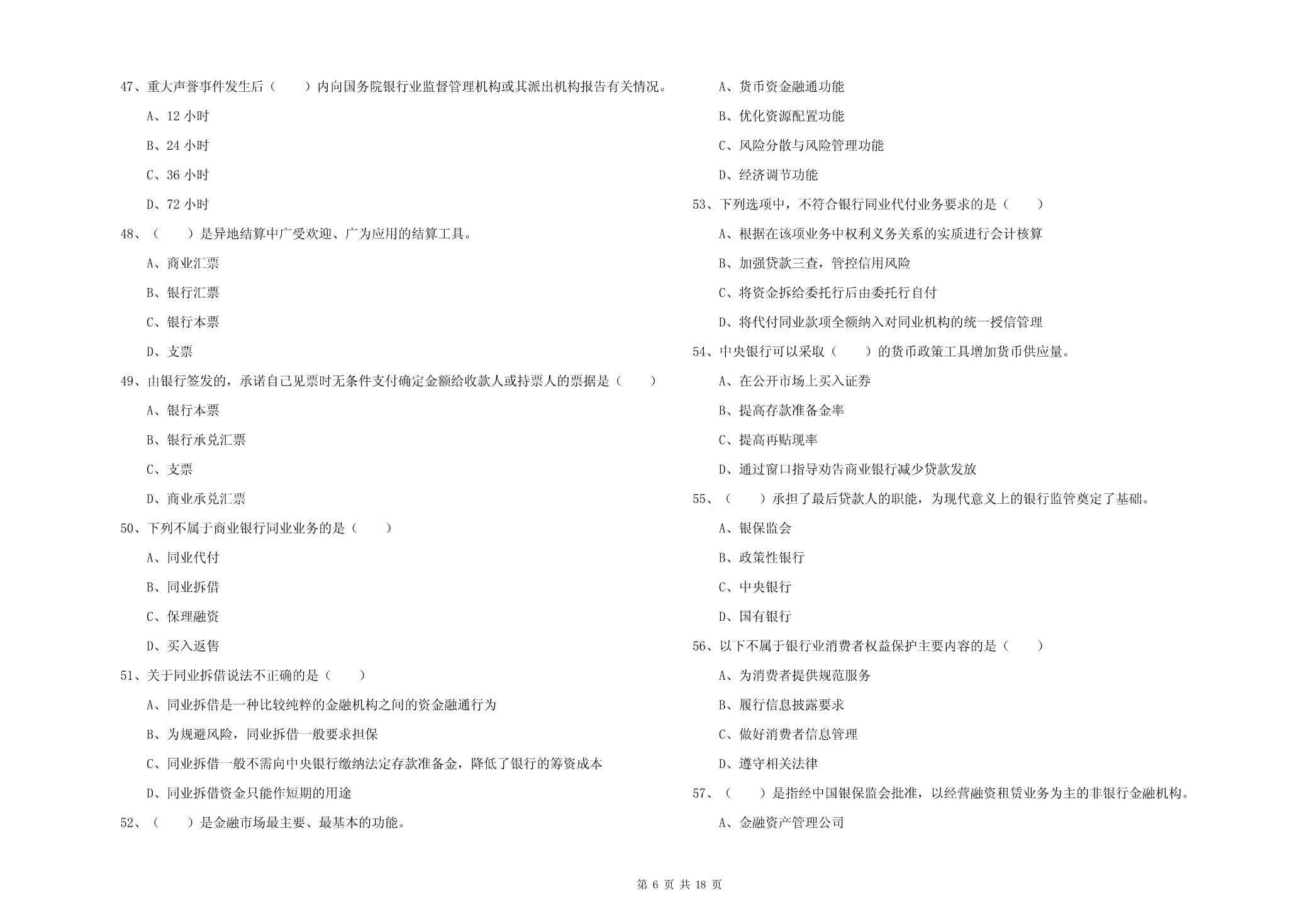 47、重大声誉事件发生后（　　）内向国务院银行业监督管理机构或其派出机构报告有关情况。

A、12 小时

B、24 小时

C、36 小时

D、72 小时

48、（　　）是异地结算中广受欢迎、广为应用的结算工具。

A、商业汇票

B、银行汇票

C、银行本票

D、支票

49、由银行签发的，承诺自己见票时无条件支付确定金额给收款人或持票人的票据是（　　）

A、银行本票

B、银行承兑汇票

C、支票

D、商业承兑汇票

50、下列不属于商业银行同业业务的是（　　）

A、同业代付

B、同业拆借

C、保理融资

D、买入返售

51、关于同业拆借说法不正确的是（　　）

A、同业拆借是一种比较纯粹的金融机构之间的资金融通行为

B、为规避风险，同业拆借一般要求担保

C、同业拆借一般不需向中央银行缴纳法定存款准备金，降低了银行的筹资成本

D、同业拆借资金只能作短期的用途

52、（　　）是金融市场最主要、最基本的功能。

A、货币资金融通功能

B、优化资源配置功能

C、风险分散与风险管理功能

D、经济调节功能

53、下列选项中，不符合银行同业代付业务要求的是（　　）

A、根据在该项业务中权利义务关系的实质进行会计核算

B、加强贷款三查，管控信用风险

C、将资金拆给委托行后由委托行自付

D、将代付同业款项全额纳入对同业机构的统一授信管理

54、中央银行可以采取（　　）的货币政策工具增加货币供应量。

A、在公开市场上买入证券

B、提高存款准备金率

C、提高再贴现率

D、通过窗口指导劝告商业银行减少贷款发放

55、（　　）承担了最后贷款人的职能，为现代意义上的银行监管奠定了基础。

A、银保监会

B、政策性银行

C、中央银行

D、国有银行

56、以下不属于银行业消费者权益保护主要内容的是（　　）

A、为消费者提供规范服务

B、履行信息披露要求

C、做好消费者信息管理

D、遵守相关法律

57、（　　）是指经中国银保监会批准，以经营融资租赁业务为主的非银行金融机构。

A、金融资产管理公司

第 6 页 共 18 页